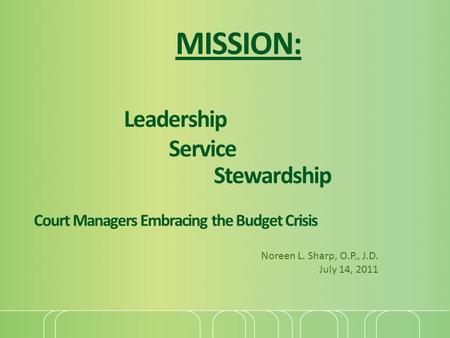 MISSION:

Leadership
Service
Stewardship

Court Managers Embracing the Budget Crisis

Noreen L. Sharp, O.P., J.D.
July 14, 2011